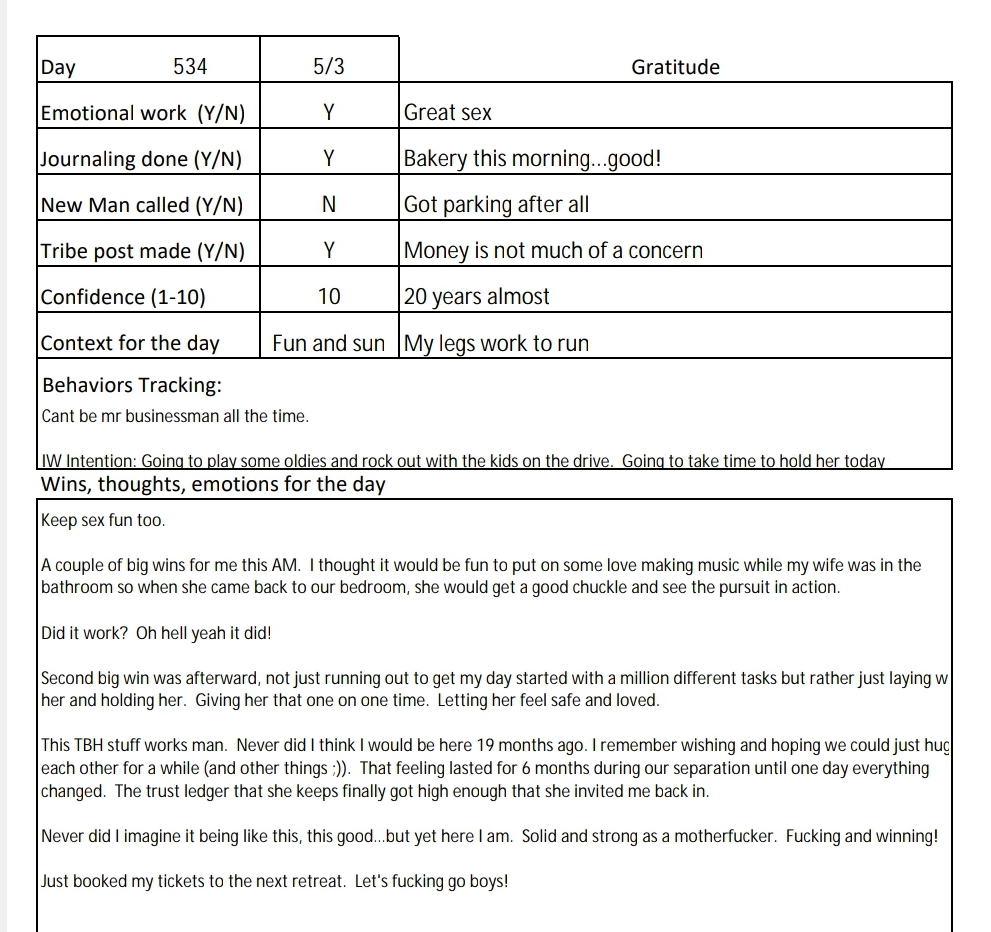 | Day 534 | 5/3 | Gratitude |
|---|---|---|
| Emotional work (Y/N) | Y | Great sex |
| Journaling done (Y/N) | Y | Bakery this morning...good! |
| New Man called (Y/N) | N | Got parking after all |
| Tribe post made (Y/N) | Y | Money is not much of a concern |
| Confidence (1-10) | 10 | 20 years almost |
| Context for the day | Fun and sun | My legs work to run |

Behaviors Tracking:

Cant be mr businessman all the time.

IW Intention: Going to play some oldies and rock out with the kids on the drive. Going to take time to hold her today

Wins, thoughts, emotions for the day

Keep sex fun too.

A couple of big wins for me this AM. I thought it would be fun to put on some love making music while my wife was in the bathroom so when she came back to our bedroom, she would get a good chuckle and see the pursuit in action.

Did it work? Oh hell yeah it did!

Second big win was afterward, not just running out to get my day started with a million different tasks but rather just laying w her and holding her. Giving her that one on one time. Letting her feel safe and loved.

This TBH stuff works man. Never did I think I would be here 19 months ago. I remember wishing and hoping we could just hug each other for a while (and other things ;)). That feeling lasted for 6 months during our separation until one day everything changed. The trust ledger that she keeps finally got high enough that she invited me back in.

Never did I imagine it being like this, this good...but yet here I am. Solid and strong as a motherfucker. Fucking and winning!

Just booked my tickets to the next retreat. Let's fucking go boys!